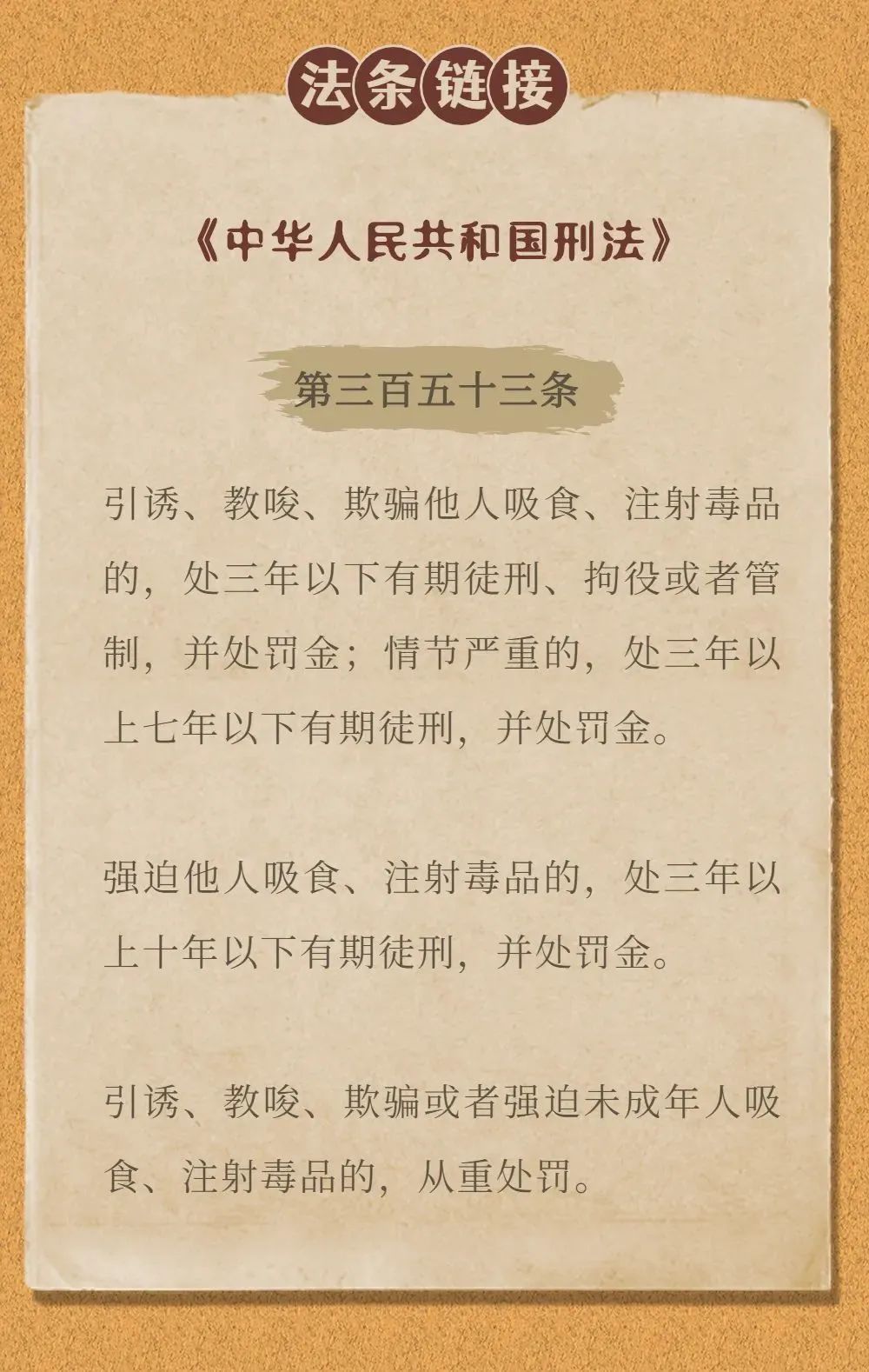 法条链接

《中华人民共和国刑法》

第三百五十三条

引诱、教唆、欺骗他人吸食、注射毒品的，处三年以下有期徒刑、拘役或者管制，并处罚金；情节严重的，处三年以上七年以下有期徒刑，并处罚金。

强迫他人吸食、注射毒品的，处三年以上十年以下有期徒刑，并处罚金。

引诱、教唆、欺骗或者强迫未成年人吸食、注射毒品的，从重处罚。